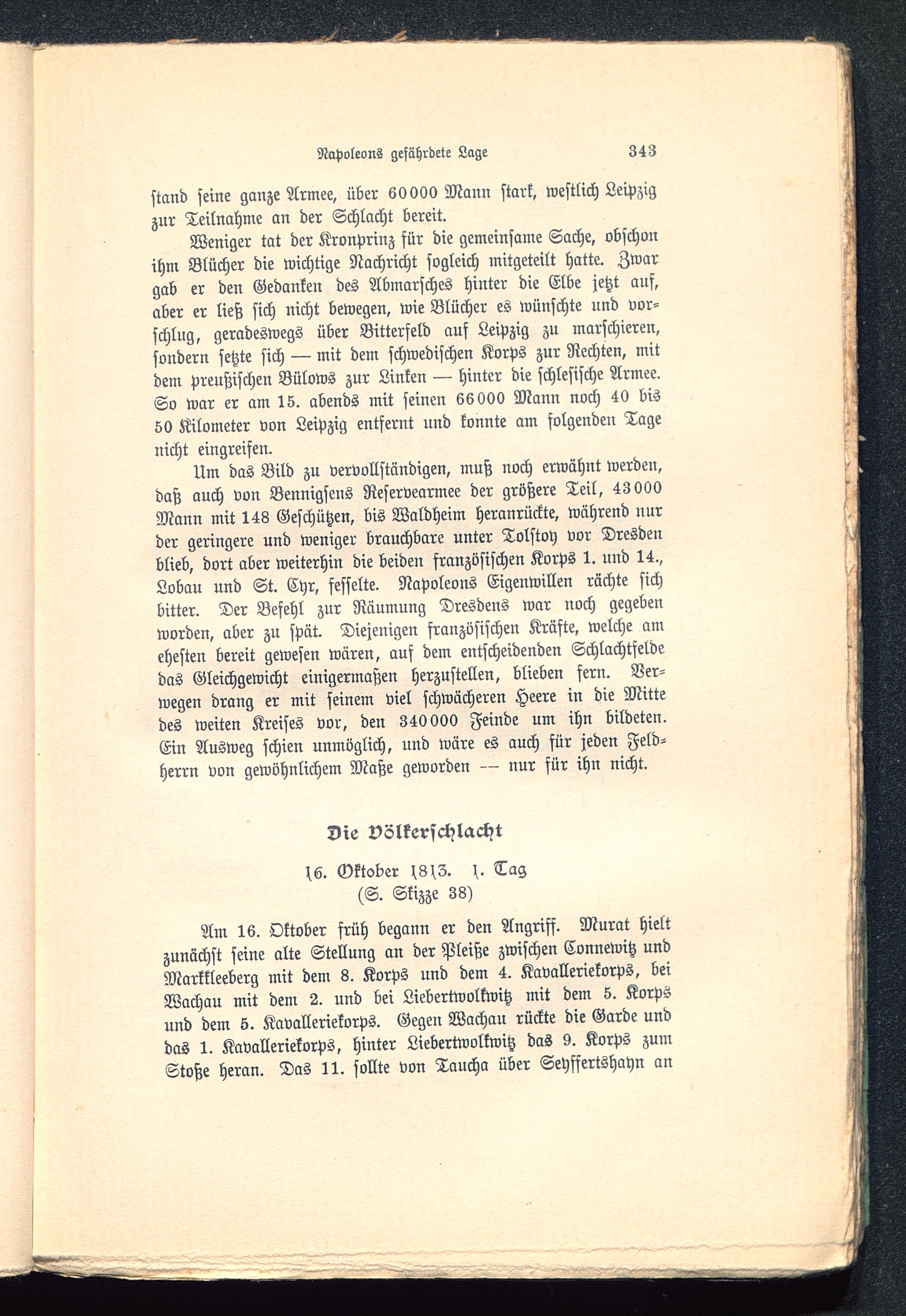 Napoleons gefährdete Lage 343

stand seine ganze Armee, über 60000 Mann stark, westlich Leipzig zur Teilnahme an der Schlacht bereit.

Weniger tat der Kronprinz für die gemeinsame Sache, obschon ihm Blücher die wichtige Nachricht sogleich mitgeteilt hatte. Zwar gab er den Gedanken des Abmarsches hinter die Elbe jetzt auf, aber er ließ sich nicht bewegen, wie Blücher es wünschte und vorschlug, geradeswegs über Bitterfeld auf Leipzig zu marschieren, sondern setzte sich — mit dem schwedischen Korps zur Rechten, mit dem preußischen Bülows zur Linken — hinter die schlesische Armee. So war er am 15. abends mit seinen 66000 Mann noch 40 bis 50 Kilometer von Leipzig entfernt und konnte am folgenden Tage nicht eingreifen.

Um das Bild zu vervollständigen, muß noch erwähnt werden, daß auch von Bennigsens Reservearmee der größere Teil, 43000 Mann mit 148 Geschützen, bis Waldheim heranrückte, während nur der geringere und weniger brauchbare unter Tolstoy vor Dresden blieb, dort aber weiterhin die beiden französischen Korps 1. und 14., Lobau und St. Cyr, fesselte. Napoleons Eigenwillen rächte sich bitter. Der Befehl zur Räumung Dresdens war noch gegeben worden, aber zu spät. Diejenigen französischen Kräfte, welche am ehesten bereit gewesen wären, auf dem entscheidenden Schlachtfelde das Gleichgewicht einigermaßen herzustellen, blieben fern. Verwegen drang er mit seinem viel schwächeren Heere in die Mitte des weiten Kreises vor, den 340000 Feinde um ihn bildeten. Ein Ausweg schien unmöglich, und wäre es auch für jeden Feldherrn von gewöhnlichem Maße geworden — nur für ihn nicht.

Die Völkerschlacht

16. Oktober 1813. 1. Tag
(S. Skizze 38)

Am 16. Oktober früh begann er den Angriff. Murat hielt zunächst seine alte Stellung an der Pleiße zwischen Connewitz und Markkleeberg mit dem 8. Korps und dem 4. Kavalleriekorps, bei Wachau mit dem 2. und bei Liebertwolkwitz mit dem 5. Korps und dem 5. Kavalleriekorps. Gegen Wachau rückte die Garde und das 1. Kavalleriekorps, hinter Liebertwolkwitz das 9. Korps zum Stoße heran. Das 11. sollte von Taucha über Seyffertshayn an